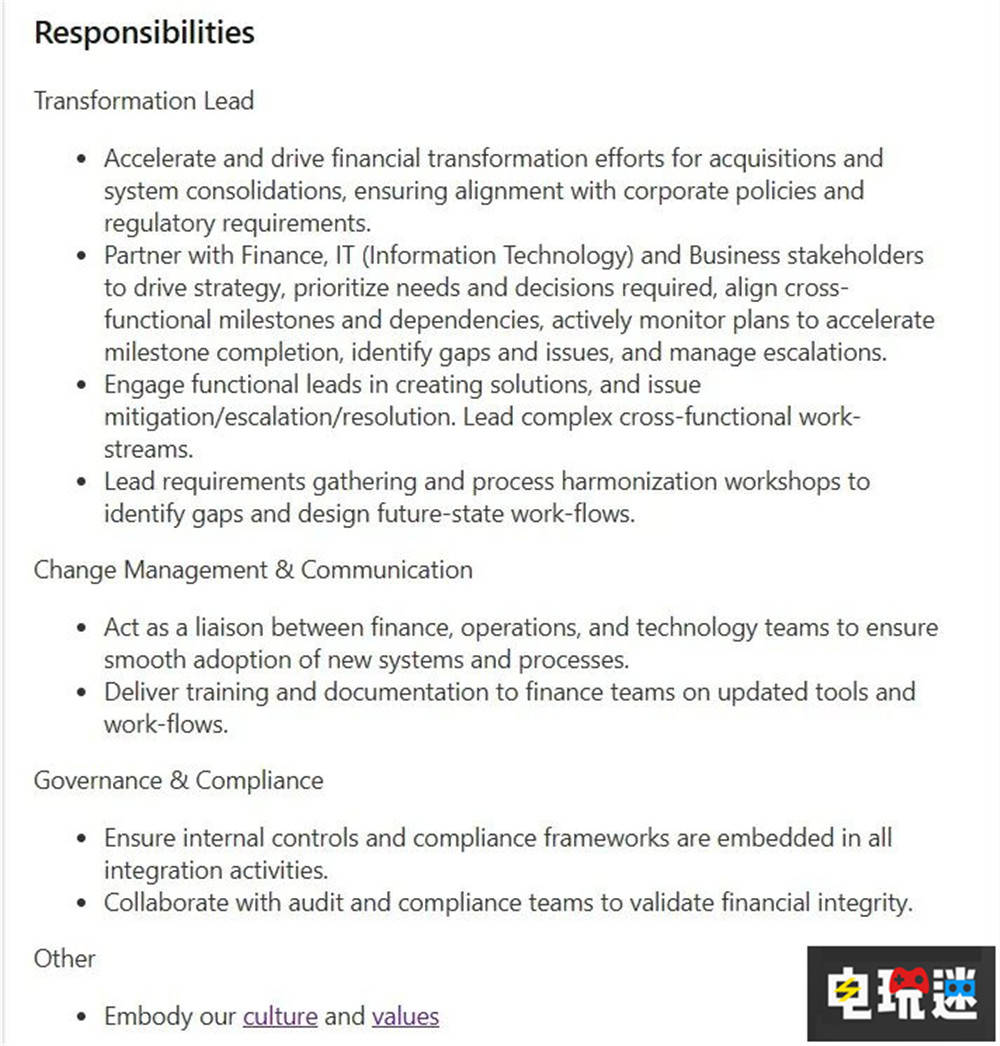 Responsibilities

Transformation Lead

- Accelerate and drive financial transformation efforts for acquisitions and system consolidations, ensuring alignment with corporate policies and regulatory requirements.
- Partner with Finance, IT (Information Technology) and Business stakeholders to drive strategy, prioritize needs and decisions required, align cross-functional milestones and dependencies, actively monitor plans to accelerate milestone completion, identify gaps and issues, and manage escalations.
- Engage functional leads in creating solutions, and issue mitigation/escalation/resolution. Lead complex cross-functional work-streams.
- Lead requirements gathering and process harmonization workshops to identify gaps and design future-state work-flows.

Change Management & Communication

- Act as a liaison between finance, operations, and technology teams to ensure smooth adoption of new systems and processes.
- Deliver training and documentation to finance teams on updated tools and work-flows.

Governance & Compliance

- Ensure internal controls and compliance frameworks are embedded in all integration activities.
- Collaborate with audit and compliance teams to validate financial integrity.

Other

- Embody our culture and values

电玩迷